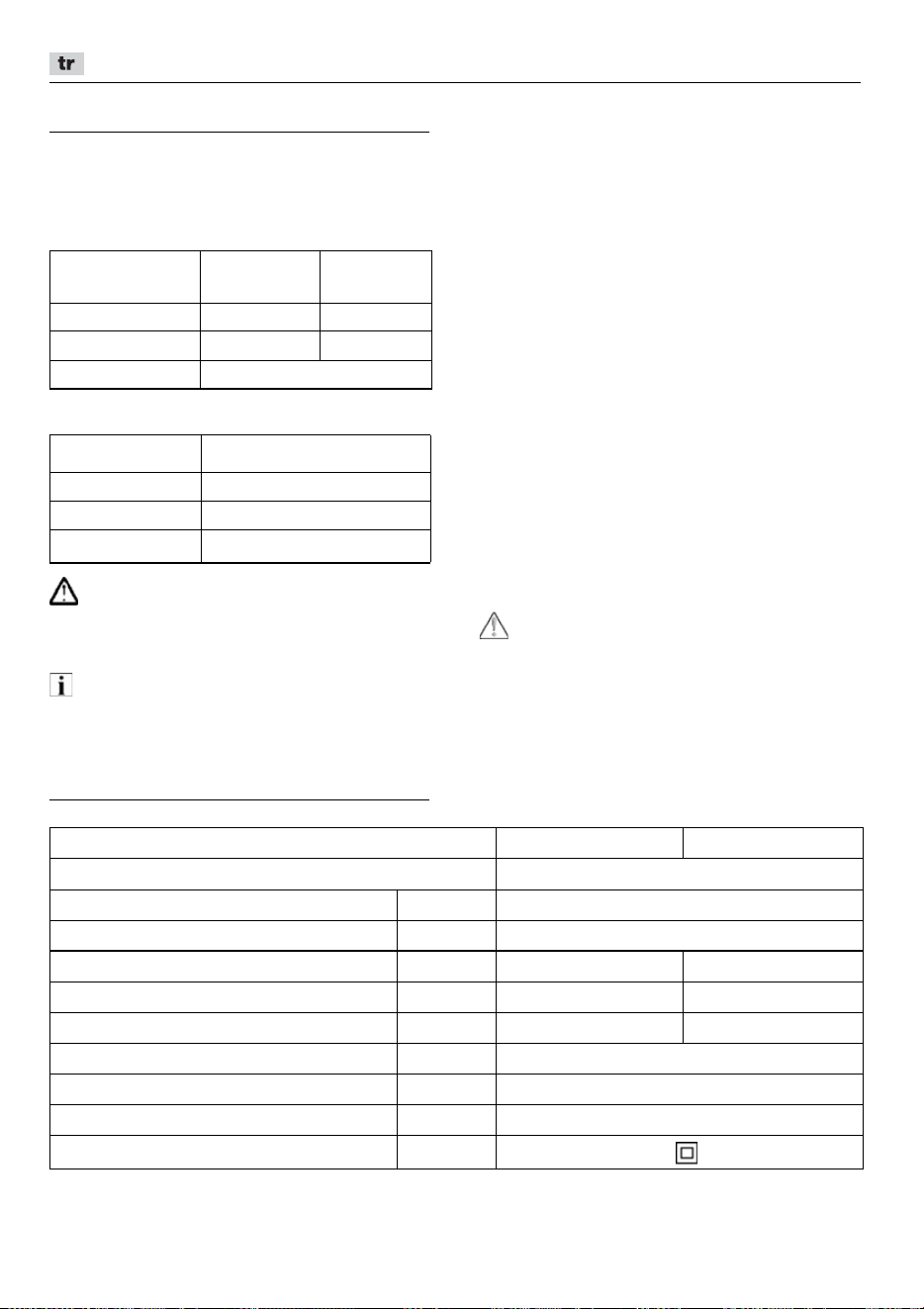 tr